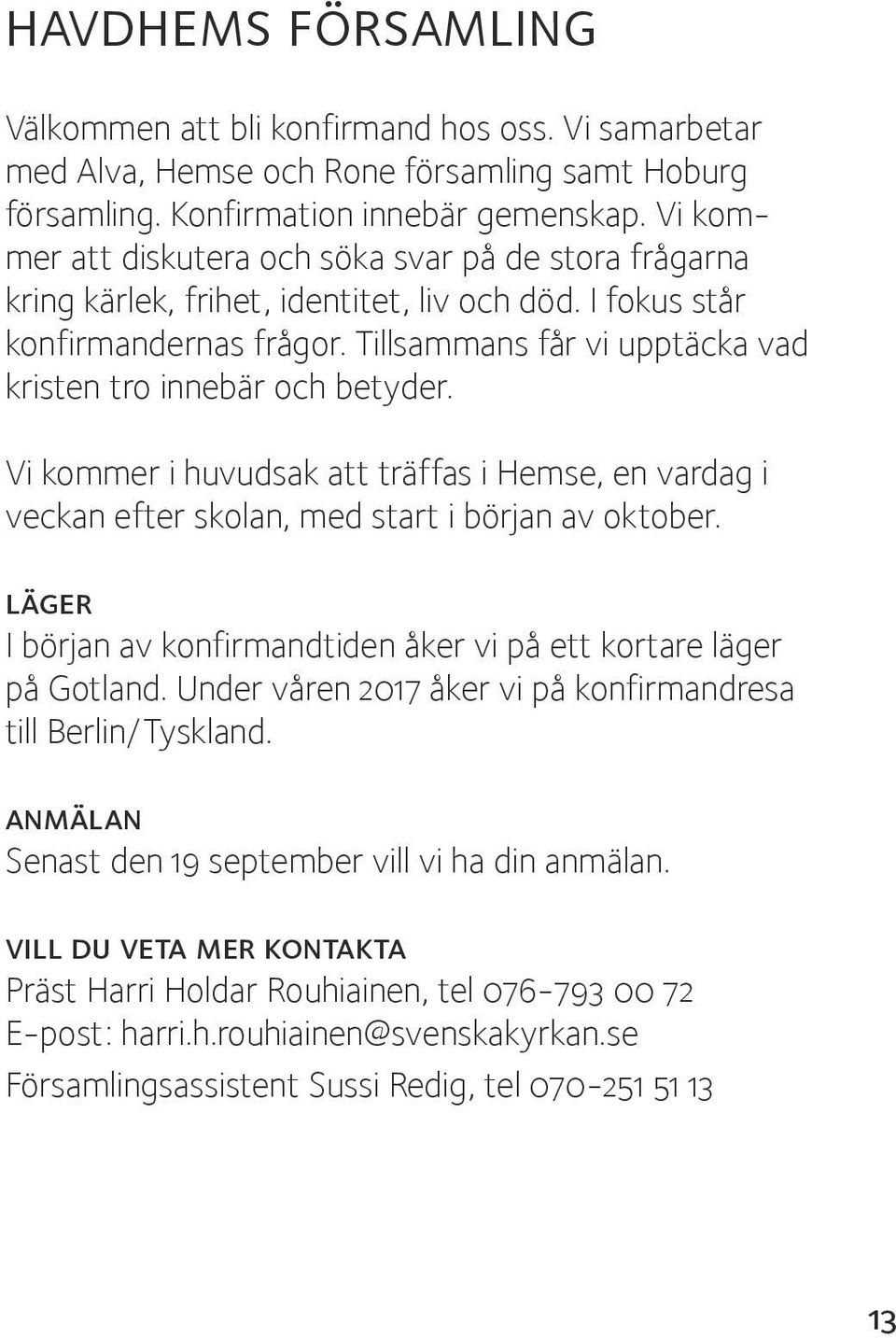 HAVDHEMS FÖRSAMLING

Välkommen att bli konfirmand hos oss. Vi samarbetar med Alva, Hemse och Rone församling samt Hoburg församling. Konfirmation innebär gemenskap. Vi kommer att diskutera och söka svar på de stora frågarna kring kärlek, frihet, identitet, liv och död. I fokus står konfirmandernas frågor. Tillsammans får vi upptäcka vad kristen tro innebär och betyder.

Vi kommer i huvudsak att träffas i Hemse, en vardag i veckan efter skolan, med start i början av oktober.

LÄGER
I början av konfirmandtiden åker vi på ett kortare läger på Gotland. Under våren 2017 åker vi på konfirmandresa till Berlin/Tyskland.

ANMÄLAN
Senast den 19 september vill vi ha din anmälan.

VILL DU VETA MER KONTAKTA
Präst Harri Holdar Rouhiainen, tel 076-793 00 72
E-post: harri.h.rouhiainen@svenskakyrkan.se
Församlingsassistent Sussi Redig, tel 070-251 51 13

13